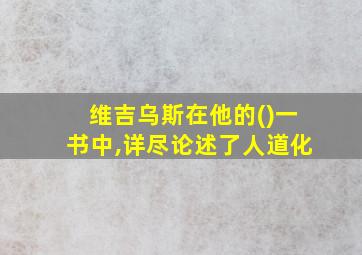 维吉乌斯在他的()一书中,详尽论述了人道化